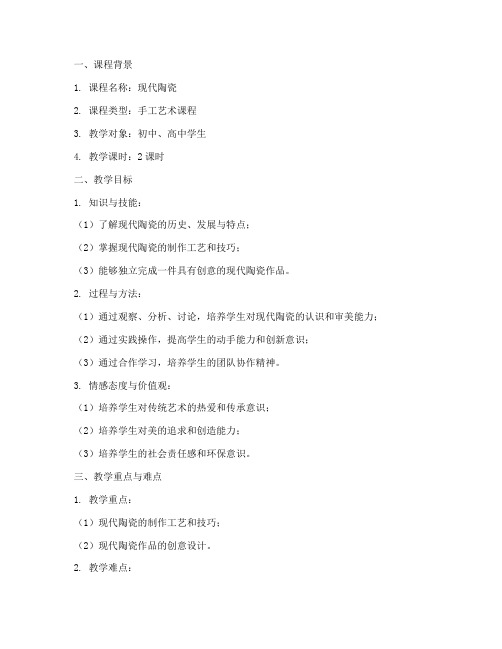 一、课程背景

1. 课程名称：现代陶瓷

2. 课程类型：手工艺术课程

3. 教学对象：初中、高中学生

4. 教学课时：2 课时

二、教学目标

1. 知识与技能：

（1）了解现代陶瓷的历史、发展与特点；

（2）掌握现代陶瓷的制作工艺和技巧；

（3）能够独立完成一件具有创意的现代陶瓷作品。

2. 过程与方法：

（1）通过观察、分析、讨论，培养学生对现代陶瓷的认识和审美能力；

（2）通过实践操作，提高学生的动手能力和创新意识；

（3）通过合作学习，培养学生的团队协作精神。

3. 情感态度与价值观：

（1）培养学生对传统艺术的热爱和传承意识；

（2）培养学生对美的追求和创造能力；

（3）培养学生的社会责任感和环保意识。

三、教学重点与难点

1. 教学重点：

（1）现代陶瓷的制作工艺和技巧；

（2）现代陶瓷作品的创意设计。

2. 教学难点：